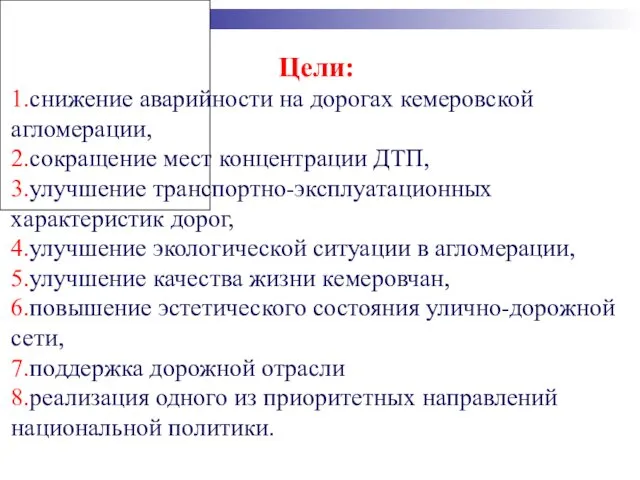 Цели:
1.снижение аварийности на дорогах кемеровской агломерации,
2.сокращение мест концентрации ДТП,
3.улучшение транспортно-эксплуатационных характеристик дорог,
4.улучшение экологической ситуации в агломерации,
5.улучшение качества жизни кемеровчан,
6.повышение эстетического состояния улично-дорожной сети,
7.поддержка дорожной отрасли
8.реализация одного из приоритетных направлений национальной политики.